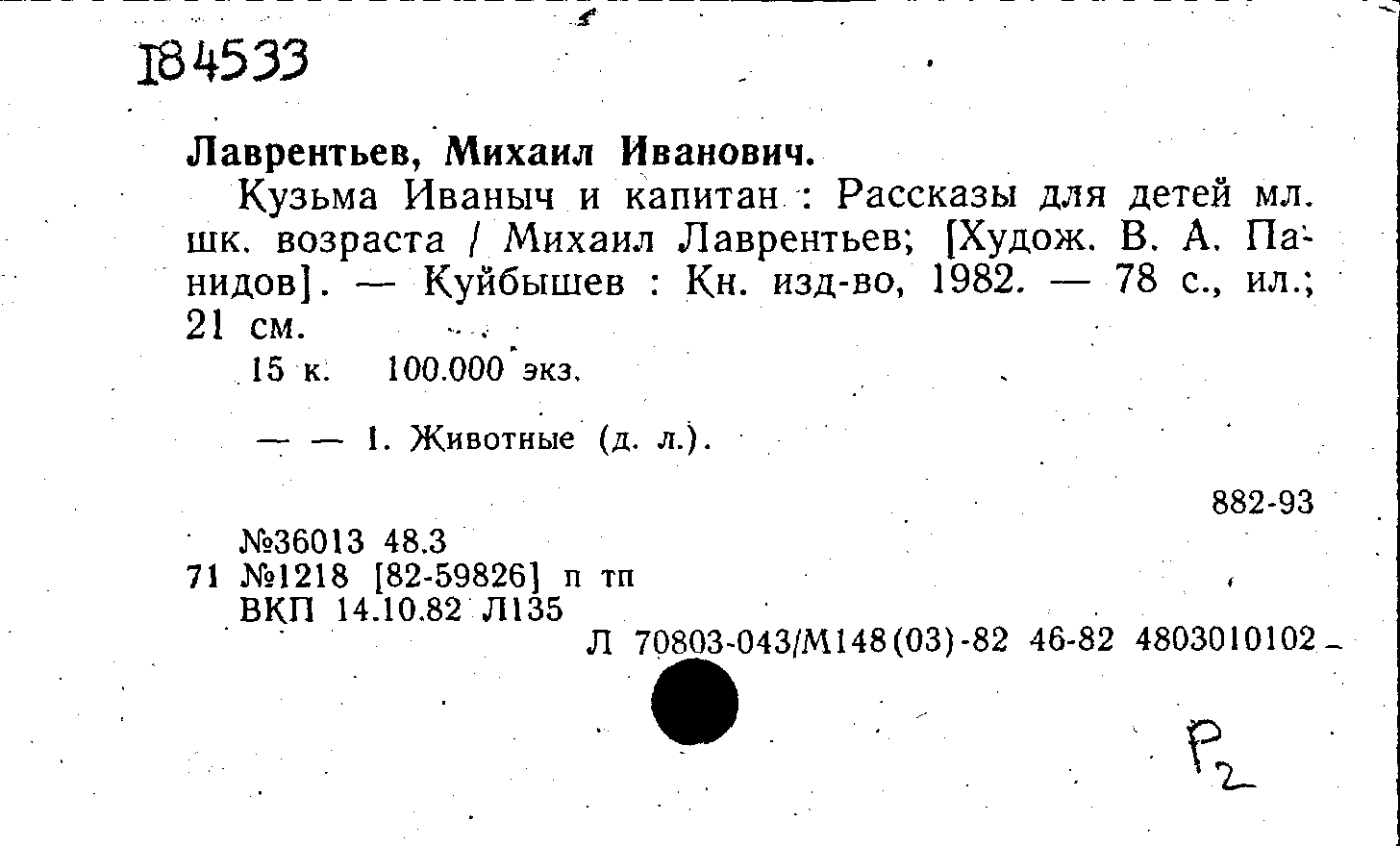 I84533

Лаврентьев, Михаил Иванович.

Кузьма Иваныч и капитан : Рассказы для детей мл. шк. возраста / Михаил Лаврентьев; [Худож. В. А. Панидов]. — Куйбышев : Кн. изд-во, 1982. — 78 с., ил.; 21 см.

15 к. 100.000 экз.

— — 1. Животные (д. л.).

882-93

№36013 48.3
71 №1218 [82-59826] п тп
ВКП 14.10.82 Л135

Л 70803-043/М148(03)-82 46-82 4803010102

Р2